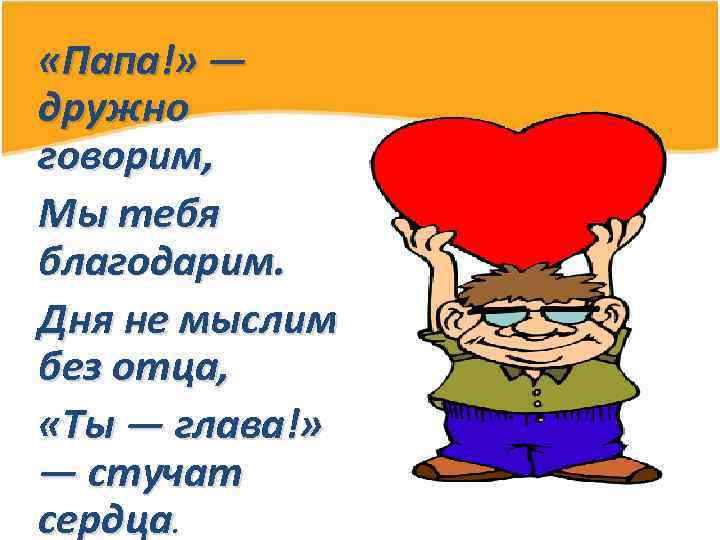 «Папа!» — дружно говорим,

Мы тебя благодарим.

Дня не мыслим без отца,

«Ты — глава!» — стучат сердца.